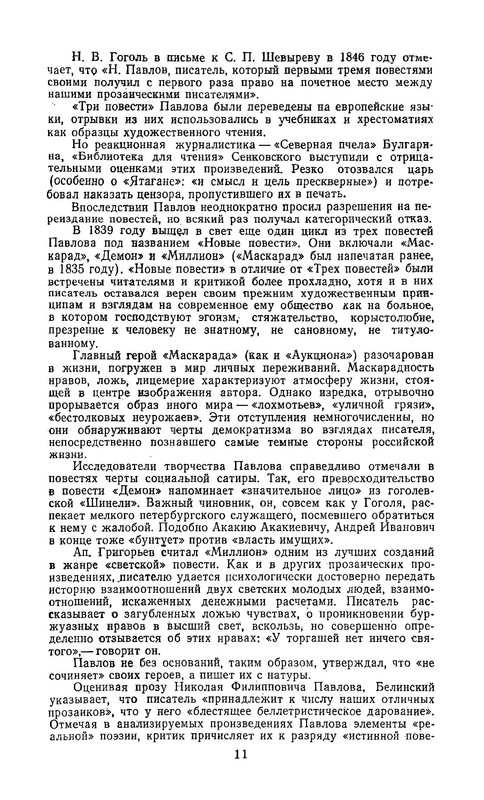 Н. В. Гоголь в письме к С. П. Шевыреву в 1846 году отмечает, что «Н. Павлов, писатель, который первыми тремя повестями своими получил с первого раза право на почетное место между нашими прозаическими писателями».

«Три повести» Павлова были переведены на европейские языки, отрывки из них использовались в учебниках и хрестоматиях как образцы художественного чтения.

Но реакционная журналистика — «Северная пчела» Булгарина, «Библиотека для чтения» Сенковского выступили с отрицательными оценками этих произведений. Резко отозвался царь (особенно о «Ятагане»: «и смысл и цель прескверные») и потребовал наказать цензора, пропустившего их в печать.

Впоследствии Павлов неоднократно просил разрешения на переиздание повестей, но всякий раз получал категорический отказ.

В 1839 году вышел в свет еще один цикл из трех повестей Павлова под названием «Новые повести». Они включали «Маскарад», «Демон» и «Миллион» («Маскарад» был напечатан ранее, в 1835 году). «Новые повести» в отличие от «Трех повестей» были встречены читателями и критикой более прохладно, хотя и в них писатель оставался верен своим прежним художественным принципам и взглядам на современное ему общество как на больное, в котором господствуют эгоизм, стяжательство, корыстолюбие, презрение к человеку не знатному, не сановному, не титулованному.

Главный герой «Маскарада» (как и «Аукциона») разочарован в жизни, погружен в мир личных переживаний. Маскарадность нравов, ложь, лицемерие характеризуют атмосферу жизни, стоящей в центре изображения автора. Однако изредка, отрывочно прорывается образ иного мира — «лохмотьев», «уличной грязи», «бестолковых неурожаев». Эти отступления немногочисленны, но они обнаруживают черты демократизма во взглядах писателя, непосредственно познавшего самые темные стороны российской жизни.

Исследователи творчества Павлова справедливо отмечали в повестях черты социальной сатиры. Так, его превосходительство в повести «Демон» напоминает «значительное лицо» из гоголевской «Шинели». Важный чиновник, он, совсем как у Гоголя, распекает мелкого петербургского служащего, посмевшего обратиться к нему с жалобой. Подобно Акакию Акакиевичу, Андрей Иванович в конце тоже «бунтует» против «власть имущих».

Ап. Григорьев считал «Миллион» одним из лучших созданий в жанре «светской» повести. Как и в других прозаических произведениях, писателю удается психологически достоверно передать историю взаимоотношений двух светских молодых людей, взаимоотношений, искаженных денежными расчетами. Писатель рассказывает о загубленных ложью чувствах, о проникновении буржуазных нравов в высший свет, вскользь, но совершенно определенно отзывается об этих нравах: «У торгашей нет ничего святого»,— говорит он.

Павлов не без оснований, таким образом, утверждал, что «не сочиняет» своих героев, а пишет их с натуры.

Оценивая прозу Николая Филипповича Павлова, Белинский указывает, что писатель «принадлежит к числу наших отличных прозаиков», что у него «блестящее беллетристическое дарование». Отмечая в анализируемых произведениях Павлова элементы «реальной» поэзии, критик причисляет их к разряду «истинной пове-

11